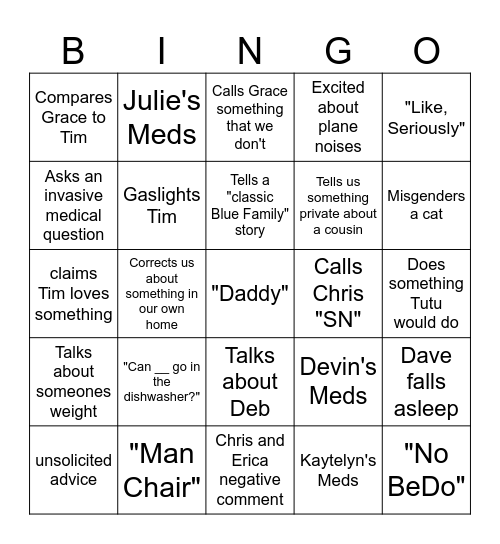 | B | I | N | G | O |
|---|---|---|---|---|
| Compares Grace to Tim | Julie's Meds | Calls Grace something that we don't | Excited about plane noises | "Like, Seriously" |
| Asks an invasive medical question | Gaslights Tim | Tells a "classic Blue Family" story | Tells us something private about a cousin | Misgenders a cat |
| claims Tim loves something | Corrects us about something in our own home | "Daddy" | Calls Chris "SN" | Does something Tutu would do |
| Talks about someones weight | "Can __ go in the dishwasher?" | Talks about Deb | Devin's Meds | Dave falls asleep |
| unsolicited advice | "Man Chair" | Chris and Erica negative comment | Kaytelyn's Meds | "No BeDo" |